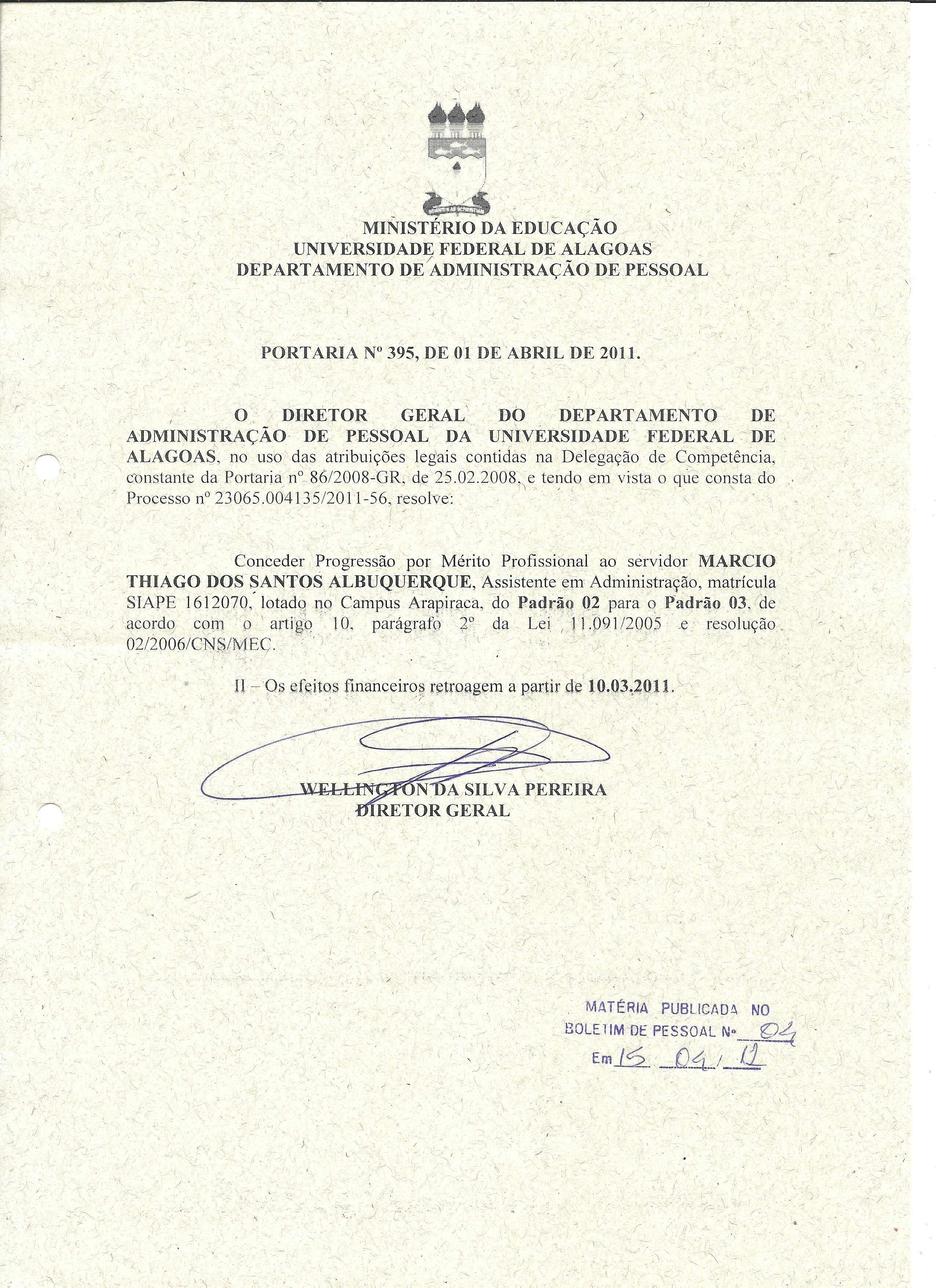 MINISTÉRIO DA EDUCAÇÃO
UNIVERSIDADE FEDERAL DE ALAGOAS
DEPARTAMENTO DE ADMINISTRAÇÃO DE PESSOAL

PORTARIA Nº 395, DE 01 DE ABRIL DE 2011.

O DIRETOR GERAL DO DEPARTAMENTO DE ADMINISTRAÇÃO DE PESSOAL DA UNIVERSIDADE FEDERAL DE ALAGOAS, no uso das atribuições legais contidas na Delegação de Competência, constante da Portaria nº 86/2008-GR, de 25.02.2008, e tendo em vista o que consta do Processo nº 23065.004135/2011-56, resolve:

Conceder Progressão por Mérito Profissional ao servidor MARCIO THIAGO DOS SANTOS ALBUQUERQUE, Assistente em Administração, matrícula SIAPE 1612070, lotado no Campus Arapiraca, do Padrão 02 para o Padrão 03, de acordo com o artigo 10, parágrafo 2º da Lei 11.091/2005 e resolução 02/2006/CNS/MEC.

II – Os efeitos financeiros retroagem a partir de 10.03.2011.

WELLINGTON DA SILVA PEREIRA
DIRETOR GERAL

MATÉRIA PUBLICADA NO
BOLETIM DE PESSOAL Nº 04
Em 15 04 11